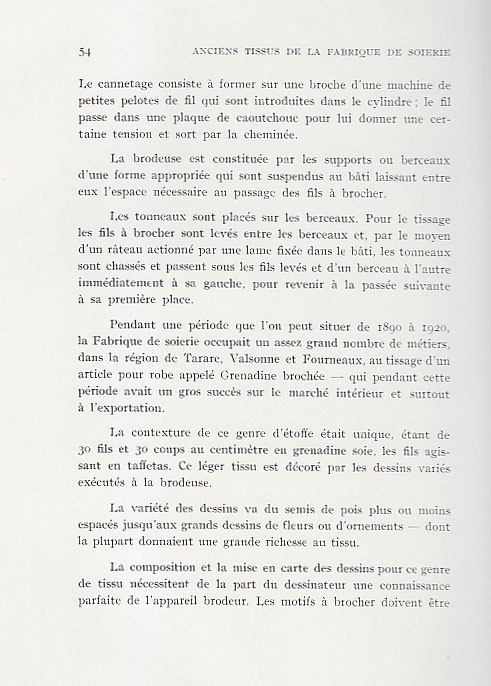 54 ANCIENS TISSUS DE LA FABRIQUE DE SOIERIE

Le cannetage consiste à former sur une broche d'une machine de petites pelotes de fil qui sont introduites dans le cylindre ; le fil passe dans une plaque de caoutchouc pour lui donner une certaine tension et sort par la cheminée.

La brodeuse est constituée par les supports ou berceaux d'une forme appropriée qui sont suspendus au bâti laissant entre eux l'espace nécessaire au passage des fils à brocher.

Les tonneaux sont placés sur les berceaux. Pour le tissage les fils à brocher sont levés entre les berceaux et, par le moyen d'un râteau actionné par une lame fixée dans le bâti, les tonneaux sont chassés et passent sous les fils levés et d'un berceau à l'autre immédiatement à sa gauche, pour revenir à la passée suivante à sa première place.

Pendant une période que l'on peut situer de 1890 à 1920, la Fabrique de soierie occupait un assez grand nombre de métiers, dans la région de Tarare, Valsonne et Fourneaux, au tissage d'un article pour robe appelé Grenadine brochée — qui pendant cette période avait un gros succès sur le marché intérieur et surtout à l'exportation.

La contexture de ce genre d'étoffe était unique, étant de 30 fils et 30 coups au centimètre en grenadine soie, les fils agissant en taffetas. Ce léger tissu est décoré par les dessins variés exécutés à la brodeuse.

La variété des dessins va du semis de pois plus ou moins espacés jusqu'aux grands dessins de fleurs ou d'ornements — dont la plupart donnaient une grande richesse au tissu.

La composition et la mise en carte des dessins pour ce genre de tissu nécessitent de la part du dessinateur une connaissance parfaite de l'appareil brodeur. Les motifs à brocher doivent être